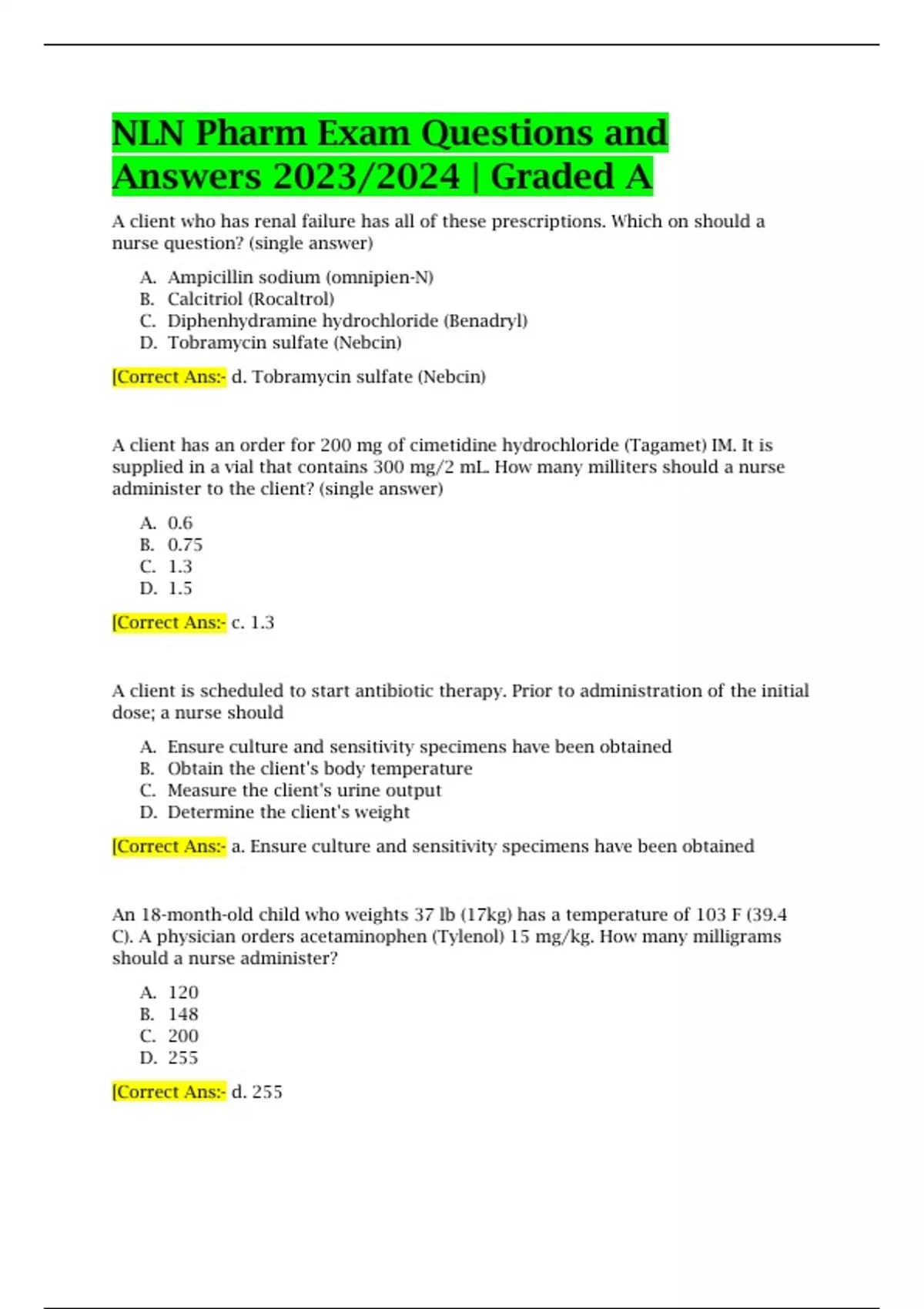 NLN Pharm Exam Questions and Answers 2023/2024 | Graded A

A client who has renal failure has all of these prescriptions. Which on should a nurse question? (single answer)

A. Ampicillin sodium (omnipien-N)
B. Calcitriol (Rocaltrol)
C. Diphenhydramine hydrochloride (Benadryl)
D. Tobramycin sulfate (Nebcin)

[Correct Ans:- d. Tobramycin sulfate (Nebcin)

A client has an order for 200 mg of cimetidine hydrochloride (Tagamet) IM. It is supplied in a vial that contains 300 mg/2 mL. How many milliters should a nurse administer to the client? (single answer)

A. 0.6
B. 0.75
C. 1.3
D. 1.5

[Correct Ans:- c. 1.3

A client is scheduled to start antibiotic therapy. Prior to administration of the initial dose; a nurse should

A. Ensure culture and sensitivity specimens have been obtained
B. Obtain the client's body temperature
C. Measure the client's urine output
D. Determine the client's weight

[Correct Ans:- a. Ensure culture and sensitivity specimens have been obtained

An 18-month-old child who weights 37 lb (17kg) has a temperature of 103 F (39.4 C). A physician orders acetaminophen (Tylenol) 15 mg/kg. How many milligrams should a nurse administer?

A. 120
B. 148
C. 200
D. 255

[Correct Ans:- d. 255